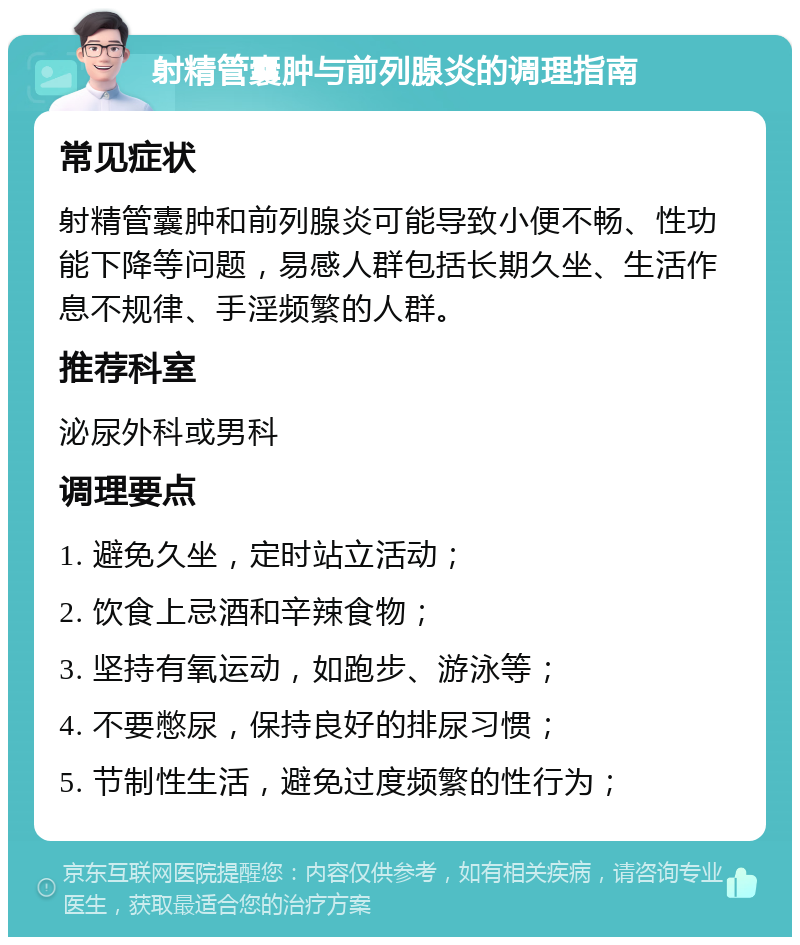 射精管囊肿与前列腺炎的调理指南

常见症状

射精管囊肿和前列腺炎可能导致小便不畅、性功能下降等问题，易感人群包括长期久坐、生活作息不规律、手淫频繁的人群。

推荐科室

泌尿外科或男科

调理要点

1. 避免久坐，定时站立活动；

2. 饮食上忌酒和辛辣食物；

3. 坚持有氧运动，如跑步、游泳等；

4. 不要憋尿，保持良好的排尿习惯；

5. 节制性生活，避免过度频繁的性行为；

京东互联网医院提醒您：内容仅供参考，如有相关疾病，请咨询专业医生，获取最适合您的治疗方案